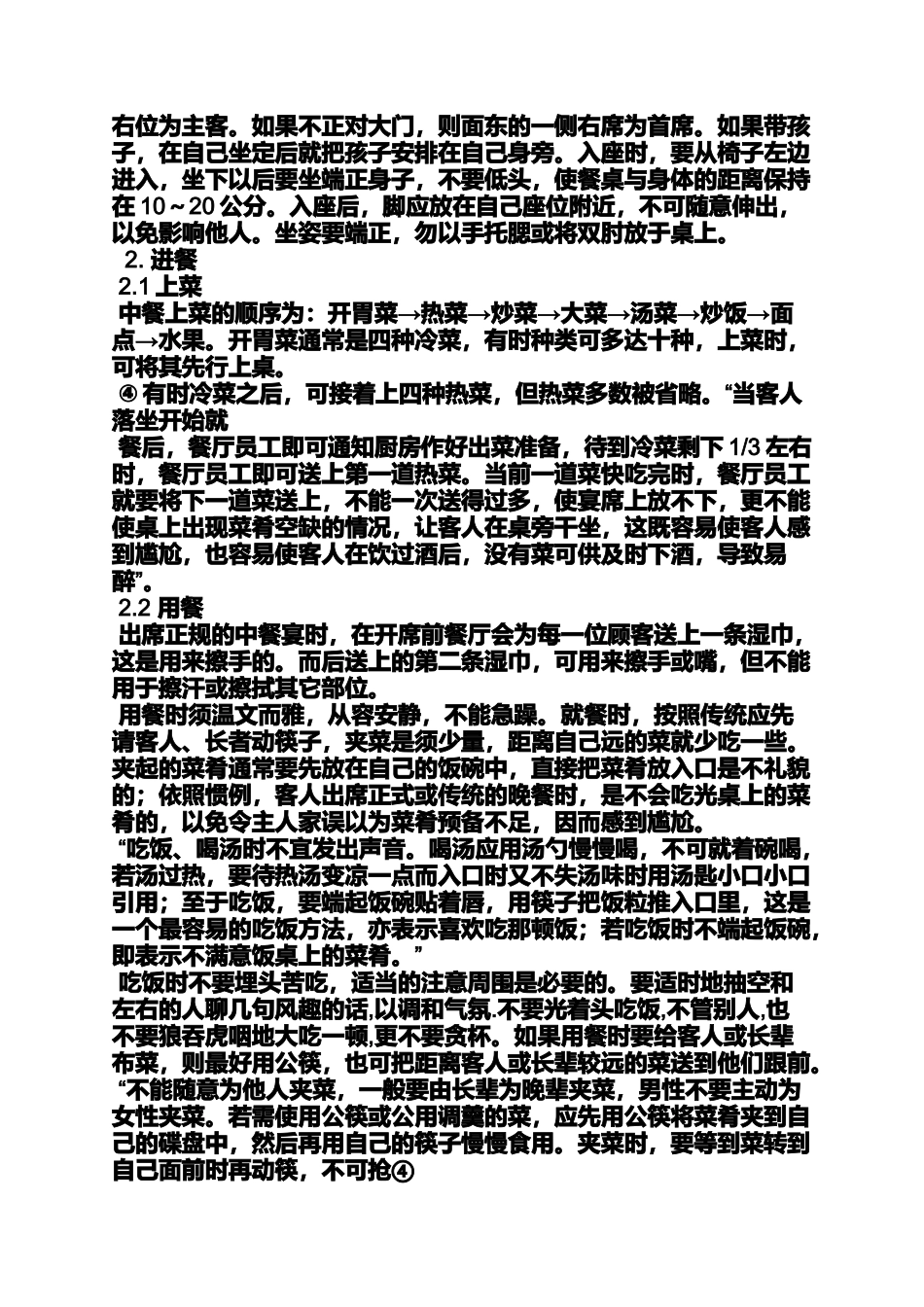 右位为主客。如果不正对大门，则面东的一侧右席为首席。如果带孩子，在自己坐定后就把孩子安排在自己身旁。入座时，要从椅子左边进入，坐下以后要坐端正身子，不要低头，使餐桌与身体的距离保持在 10～20 公分。入座后，脚应放在自己座位附近，不可随意伸出，以免影响他人。坐姿要端正，勿以手托腮或将双肘放于桌上。

2. 进餐

2.1 上菜

中餐上菜的顺序为：开胃菜→热菜→炒菜→大菜→汤菜→炒饭→面点→水果。开胃菜通常是四种冷菜，有时种类可多达十种，上菜时，可将其先行上桌。

④ 有时冷菜之后，可接着上四种热菜，但热菜多数被省略。“当客人落坐开始就

餐后，餐厅员工即可通知厨房作好出菜准备，待到冷菜剩下 1/3 左右时，餐厅员工即可送上第一道热菜。当前一道菜快吃完时，餐厅员工就要将下一道菜送上，不能一次送得过多，使宴席上放不下，更不能使桌上出现菜肴空缺的情况，让客人在桌旁干坐，这既容易使客人感到尴尬，也容易使客人在饮过酒后，没有菜可供及时下酒，导致易醉”。

2.2 用餐

出席正规的中餐宴时，在开席前餐厅会为每一位顾客送上一条湿巾，这是用来擦手的。而后送上的第二条湿巾，可用来擦手或嘴，但不能用于擦汗或擦拭其它部位。

用餐时须温文而雅，从容安静，不能急躁。就餐时，按照传统应先请客人、长者动筷子，夹菜是须少量，距离自己远的菜就少吃一些。夹起的菜肴通常要先放在自己的饭碗中，直接把菜肴放入口是不礼貌的；依照惯例，客人出席正式或传统的晚餐时，是不会吃光桌上的菜肴的，以免令主人家误以为菜肴预备不足，因而感到尴尬。

“吃饭、喝汤时不宜发出声音。喝汤应用汤勺慢慢喝，不可就着碗喝，若汤过热，要待热汤变凉一点而入口时又不失汤味时用汤匙小口小口引用；至于吃饭，要端起饭碗贴着唇，用筷子把饭粒推入口里，这是一个最容易的吃饭方法，亦表示喜欢吃那顿饭；若吃饭时不端起饭碗，即表示不满意饭桌上的菜肴。”

吃饭时不要埋头苦吃，适当的注意周围是必要的。要适时地抽空和左右的人聊几句风趣的话,以调和气氛.不要光着头吃饭,不管别人,也不要狼吞虎咽地大吃一顿,更不要贪杯。如果用餐时要给客人或长辈布菜，则最好用公筷，也可把距离客人或长辈较远的菜送到他们跟前。

“不能随意为他人夹菜，一般要由长辈为晚辈夹菜，男性不要主动为女性夹菜。若需使用公筷或公用调羹的菜，应先用公筷将菜肴夹到自己的碟盘中，然后再用自己的筷子慢慢食用。夹菜时，要等到菜转到自己面前时再动筷，不可抢④